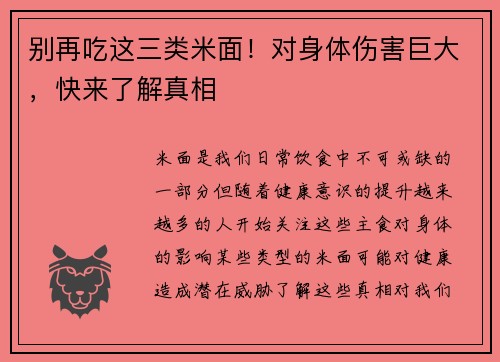 别再吃这三类米面！对身体伤害巨大，快来了解真相

米面是我们日常饮食中不可或缺的一部分但随着健康意识的提升越来越多的人开始关注这些主食对身体的影响某些类型的米面可能对健康造成潜在威胁了解这些真相对我们